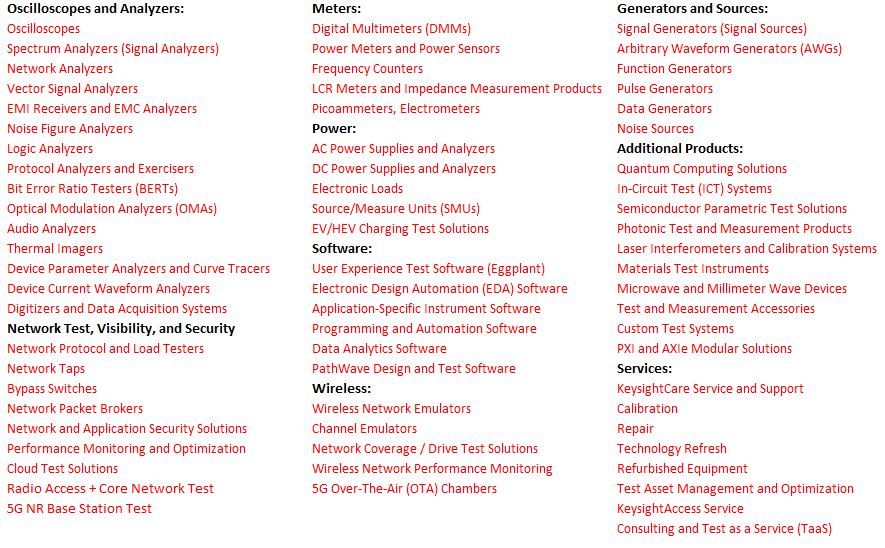 Oscilloscopes and Analyzers:
Oscilloscopes
Spectrum Analyzers (Signal Analyzers)
Network Analyzers
Vector Signal Analyzers
EMI Receivers and EMC Analyzers
Noise Figure Analyzers
Logic Analyzers
Protocol Analyzers and Exercisers
Bit Error Ratio Testers (BERTs)
Optical Modulation Analyzers (OMAs)
Audio Analyzers
Thermal Imagers
Device Parameter Analyzers and Curve Tracers
Device Current Waveform Analyzers
Digitizers and Data Acquisition Systems
Network Test, Visibility, and Security
Network Protocol and Load Testers
Network Taps
Bypass Switches
Network Packet Brokers
Network and Application Security Solutions
Performance Monitoring and Optimization
Cloud Test Solutions
Radio Access + Core Network Test
5G NR Base Station Test

Meters:
Digital Multimeters (DMMs)
Power Meters and Power Sensors
Frequency Counters
LCR Meters and Impedance Measurement Products
Picoammeters, Electrometers
Power:
AC Power Supplies and Analyzers
DC Power Supplies and Analyzers
Electronic Loads
Source/Measure Units (SMUs)
EV/HEV Charging Test Solutions
Software:
User Experience Test Software (Eggplant)
Electronic Design Automation (EDA) Software
Application-Specific Instrument Software
Programming and Automation Software
Data Analytics Software
PathWave Design and Test Software
Wireless:
Wireless Network Emulators
Channel Emulators
Network Coverage / Drive Test Solutions
Wireless Network Performance Monitoring
5G Over-The-Air (OTA) Chambers

Generators and Sources:
Signal Generators (Signal Sources)
Arbitrary Waveform Generators (AWGs)
Function Generators
Pulse Generators
Data Generators
Noise Sources
Additional Products:
Quantum Computing Solutions
In-Circuit Test (ICT) Systems
Semiconductor Parametric Test Solutions
Photonic Test and Measurement Products
Laser Interferometers and Calibration Systems
Materials Test Instruments
Microwave and Millimeter Wave Devices
Test and Measurement Accessories
Custom Test Systems
PXI and AXIe Modular Solutions
Services:
KeysightCare Service and Support
Calibration
Repair
Technology Refresh
Refurbished Equipment
Test Asset Management and Optimization
KeysightAccess Service
Consulting and Test as a Service (TaaS)